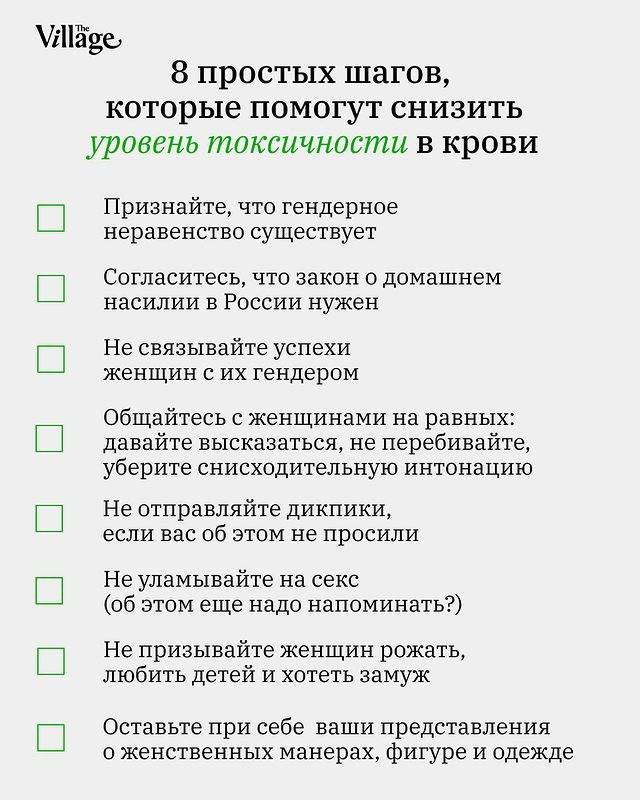 The Village

8 простых шагов, которые помогут снизить уровень токсичности в крови

Признайте, что гендерное неравенство существует

Согласитесь, что закон о домашнем насилии в России нужен

Не связывайте успехи женщин с их гендером

Общайтесь с женщинами на равных: давайте высказаться, не перебивайте, уберите снисходительную интонацию

Не отправляйте дикпики, если вас об этом не просили

Не уламывайте на секс (об этом еще надо напоминать?)

Не призывайте женщин рожать, любить детей и хотеть замуж

Оставьте при себе ваши представления о женственных манерах, фигуре и одежде